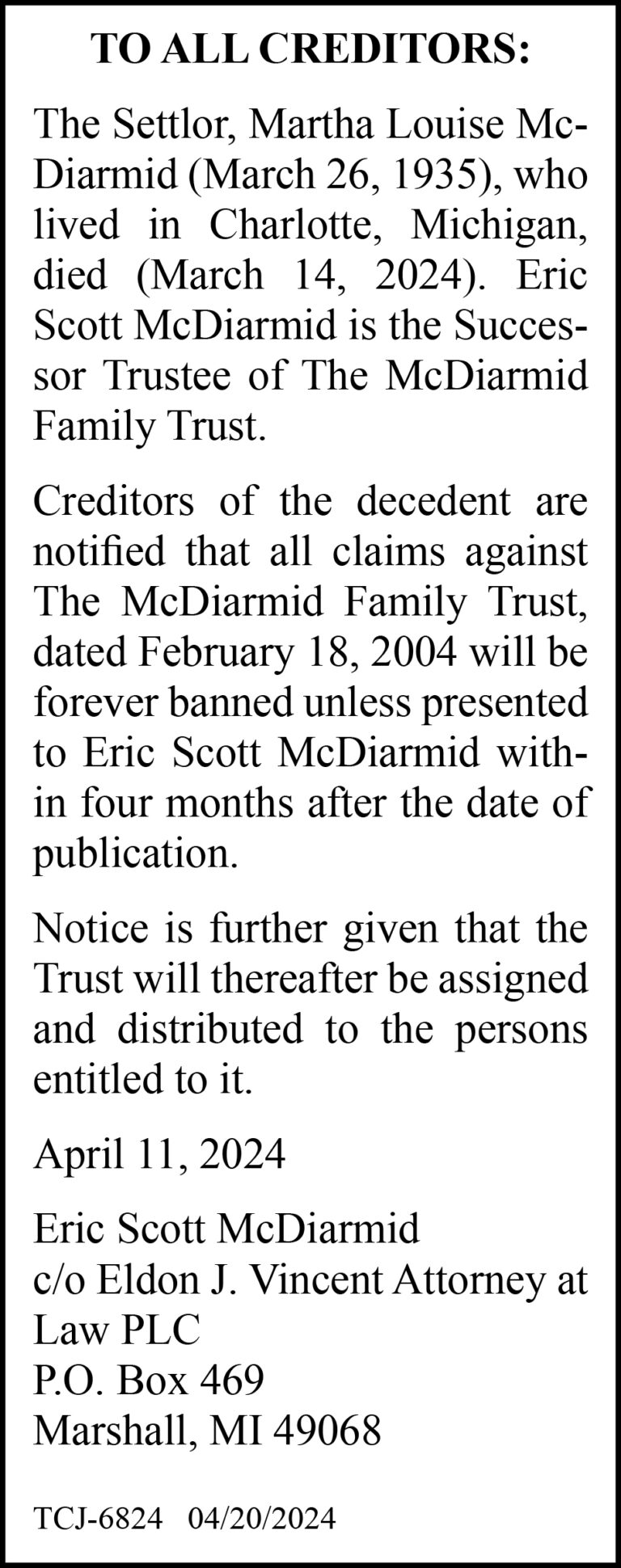 TO ALL CREDITORS:

The Settlor, Martha Louise McDiarmid (March 26, 1935), who lived in Charlotte, Michigan, died (March 14, 2024). Eric Scott McDiarmid is the Successor Trustee of The McDiarmid Family Trust.

Creditors of the decedent are notified that all claims against The McDiarmid Family Trust, dated February 18, 2004 will be forever banned unless presented to Eric Scott McDiarmid within four months after the date of publication.

Notice is further given that the Trust will thereafter be assigned and distributed to the persons entitled to it.

April 11, 2024

Eric Scott McDiarmid
c/o Eldon J. Vincent Attorney at Law PLC
P.O. Box 469
Marshall, MI 49068

TCJ-6824 04/20/2024